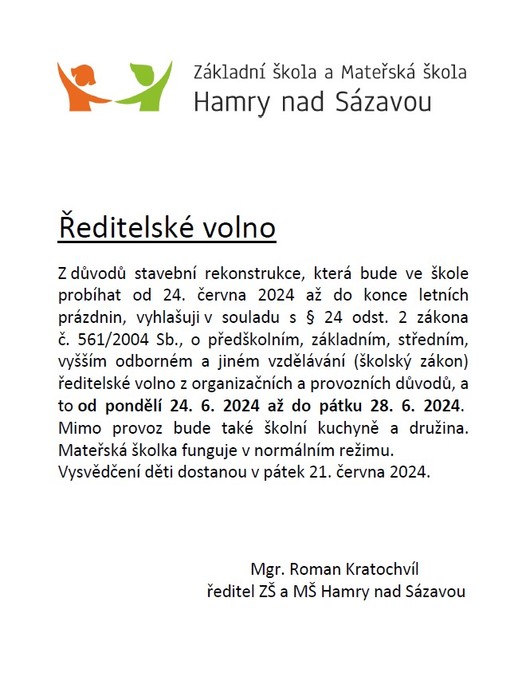 Základní škola a Mateřská škola
Hamry nad Sázavou

Ředitelské volno

Z důvodů stavební rekonstrukce, která bude ve škole probíhat od 24. června 2024 až do konce letních prázdnin, vyhlašuji v souladu s § 24 odst. 2 zákona č. 561/2004 Sb., o předškolním, základním, středním, vyšším odborném a jiném vzdělávání (školský zákon) ředitelské volno z organizačních a provozních důvodů, a to od pondělí 24. 6. 2024 až do pátku 28. 6. 2024. Mimo provoz bude také školní kuchyně a družina. Mateřská školka funguje v normálním režimu.
Vysvědčení děti dostanou v pátek 21. června 2024.

Mgr. Roman Kratochvíl
ředitel ZŠ a MŠ Hamry nad Sázavou